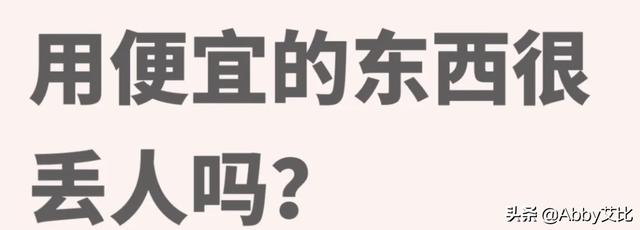 用便宜的东西很丢人吗?

头条 @Abby艾比